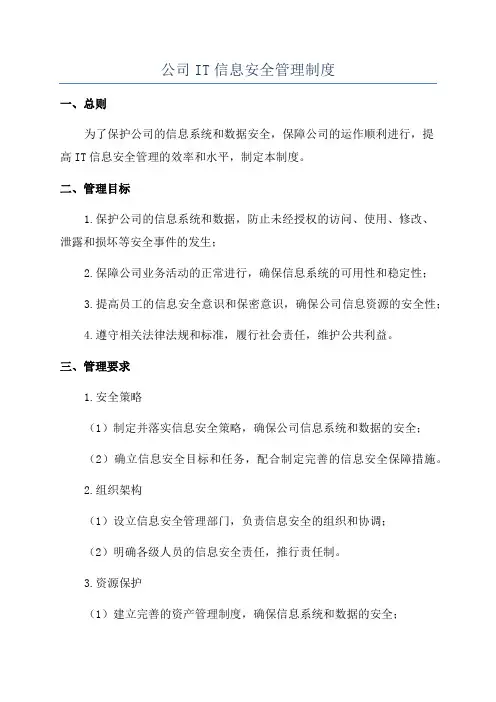 公司 IT 信息安全管理制度

一、总则

为了保护公司的信息系统和数据安全，保障公司的运作顺利进行，提高 IT 信息安全管理的效率和水平，制定本制度。

二、管理目标

1.保护公司的信息系统和数据，防止未经授权的访问、使用、修改、泄露和损坏等安全事件的发生；

2.保障公司业务活动的正常进行，确保信息系统的可用性和稳定性；

3.提高员工的信息安全意识和保密意识，确保公司信息资源的安全性；

4.遵守相关法律法规和标准，履行社会责任，维护公共利益。

三、管理要求

1.安全策略

（1）制定并落实信息安全策略，确保公司信息系统和数据的安全；

（2）确立信息安全目标和任务，配合制定完善的信息安全保障措施。

2.组织架构

（1）设立信息安全管理部门，负责信息安全的组织和协调；

（2）明确各级人员的信息安全责任，推行责任制。

3.资源保护

（1）建立完善的资产管理制度，确保信息系统和数据的安全；